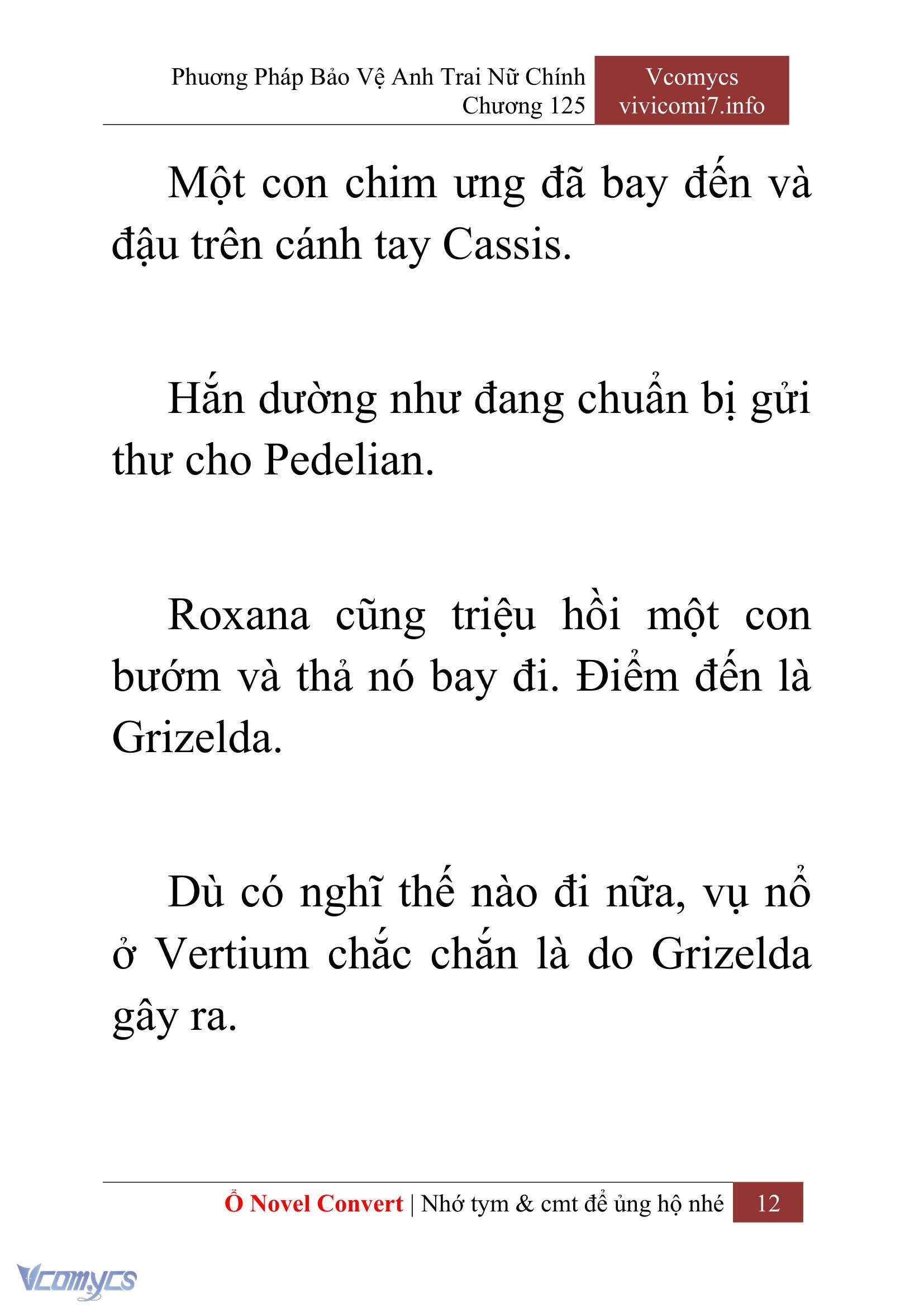 Phương Pháp Bảo Vệ Anh Trai Nữ Chính
Chương 125

Vcomycs
vivicomi7.info

Một con chim ưng đã bay đến và đậu trên cánh tay Cassis.

Hắn dường như đang chuẩn bị gửi thư cho Pedelian.

Roxana cũng triệu hồi một con bướm và thả nó bay đi. Điểm đến là Grizelda.

Dù có nghĩ thế nào đi nữa, vụ nổ ở Vertium chắc chắn là do Grizelda gây ra.

Ổ Novel Convert | Nhớ tym & cmt để ủng hộ nhé 12

Vcomycs